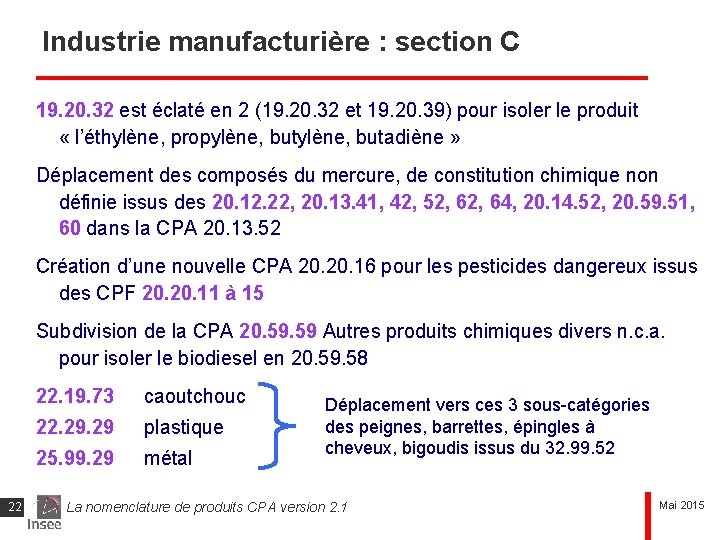 Industrie manufacturière : section C

19.20.32 est éclaté en 2 (19.20.32 et 19.20.39) pour isoler le produit « l'éthylène, propylène, butylène, butadiène »

Déplacement des composés du mercure, de constitution chimique non définie issus des 20.12.22, 20.13.41, 42, 52, 62, 64, 20.14.52, 20.59.51, 60 dans la CPA 20.13.52

Création d'une nouvelle CPA 20.20.16 pour les pesticides dangereux issus des CPF 20.20.11 à 15

Subdivision de la CPA 20.59.59 Autres produits chimiques divers n.c.a. pour isoler le biodiesel en 20.59.58

22.19.73 caoutchouc
22.29.29 plastique
25.99.29 métal

Déplacement vers ces 3 sous-catégories des peignes, barrettes, épingles à cheveux, bigoudis issus du 32.99.52

22

Insee

La nomenclature de produits CPA version 2.1

Mai 2015